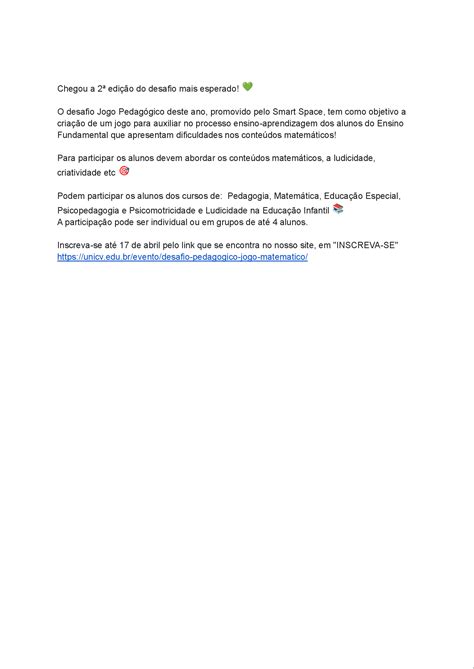 Chegou a 2ª edição do desafio mais esperado! 💚

O desafio Jogo Pedagógico deste ano, promovido pelo Smart Space, tem como objetivo a criação de um jogo para auxiliar no processo ensino-aprendizagem dos alunos do Ensino Fundamental que apresentam dificuldades nos conteúdos matemáticos!

Para participar os alunos devem abordar os conteúdos matemáticos, a ludicidade, criatividade etc 🎯

Podem participar os alunos dos cursos de: Pedagogia, Matemática, Educação Especial, Psicopedagogia e Psicomotricidade e Ludicidade na Educação Infantil 📚
A participação pode ser individual ou em grupos de até 4 alunos.

Inscreva-se até 17 de abril pelo link que se encontra no nosso site, em "INSCREVA-SE"
https://unicv.edu.br/evento/desafio-pedagogico-jogo-matematico/